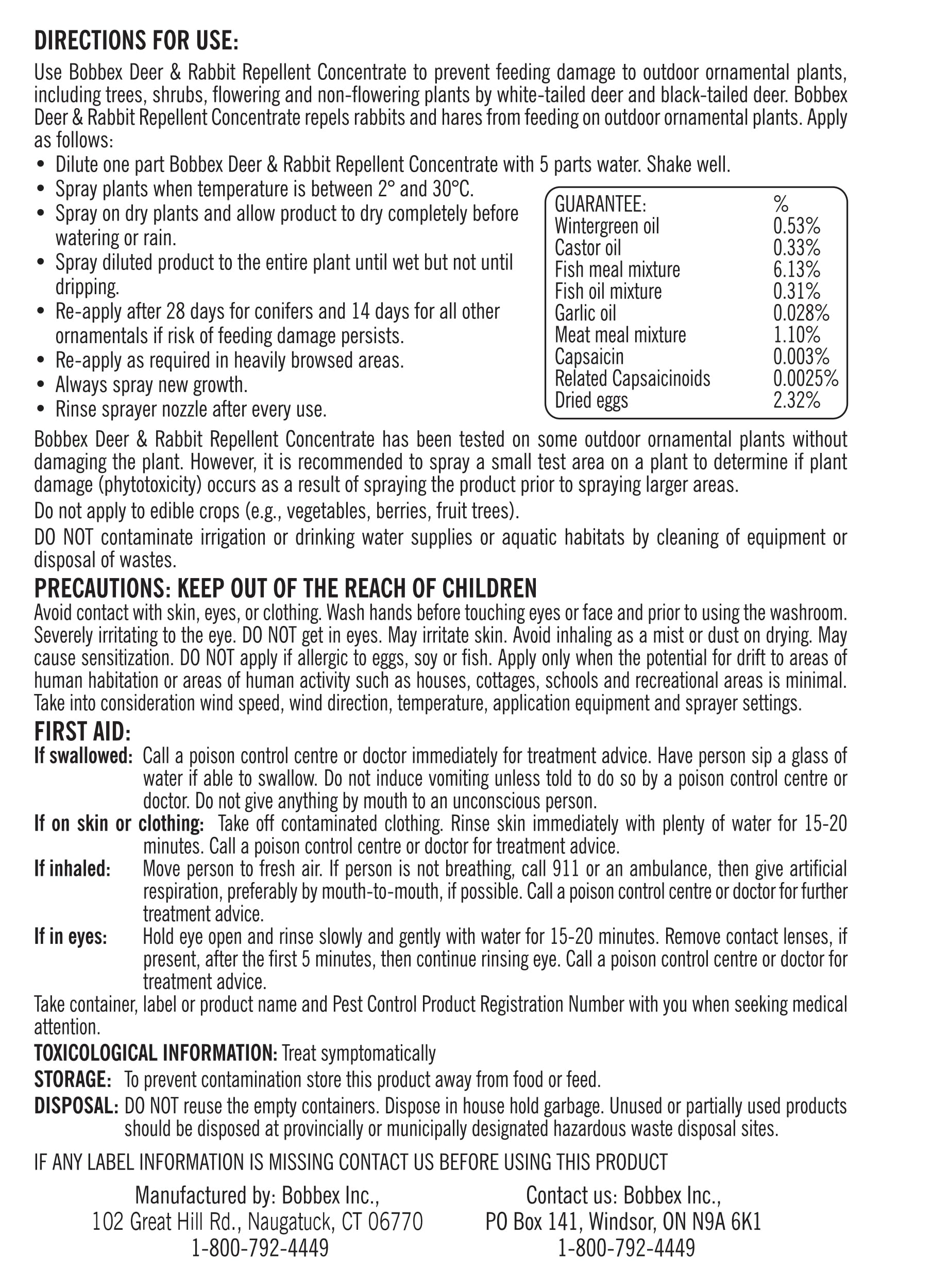 DIRECTIONS FOR USE:

Use Bobbex Deer & Rabbit Repellent Concentrate to prevent feeding damage to outdoor ornamental plants, including trees, shrubs, flowering and non-flowering plants by white-tailed deer and black-tailed deer. Bobbex Deer & Rabbit Repellent Concentrate repels rabbits and hares from feeding on outdoor ornamental plants. Apply as follows:

• Dilute one part Bobbex Deer & Rabbit Repellent Concentrate with 5 parts water. Shake well.
• Spray plants when temperature is between 2° and 30°C.
• Spray on dry plants and allow product to dry completely before watering or rain.
• Spray diluted product to the entire plant until wet but not until dripping.
• Re-apply after 28 days for conifers and 14 days for all other ornamentals if risk of feeding damage persists.
• Re-apply as required in heavily browsed areas.
• Always spray new growth.
• Rinse sprayer nozzle after every use.

| GUARANTEE: | % |
|---|---|
| Wintergreen oil | 0.53% |
| Castor oil | 0.33% |
| Fish meal mixture | 6.13% |
| Fish oil mixture | 0.31% |
| Garlic oil | 0.028% |
| Meat meal mixture | 1.10% |
| Capsaicin | 0.003% |
| Related Capsaicinoids | 0.0025% |
| Dried eggs | 2.32% |

Bobbex Deer & Rabbit Repellent Concentrate has been tested on some outdoor ornamental plants without damaging the plant. However, it is recommended to spray a small test area on a plant to determine if plant damage (phytotoxicity) occurs as a result of spraying the product prior to spraying larger areas.

Do not apply to edible crops (e.g., vegetables, berries, fruit trees).

DO NOT contaminate irrigation or drinking water supplies or aquatic habitats by cleaning of equipment or disposal of wastes.

PRECAUTIONS: KEEP OUT OF THE REACH OF CHILDREN

Avoid contact with skin, eyes, or clothing. Wash hands before touching eyes or face and prior to using the washroom. Severely irritating to the eye. DO NOT get in eyes. May irritate skin. Avoid inhaling as a mist or dust on drying. May cause sensitization. DO NOT apply if allergic to eggs, soy or fish. Apply only when the potential for drift to areas of human habitation or areas of human activity such as houses, cottages, schools and recreational areas is minimal. Take into consideration wind speed, wind direction, temperature, application equipment and sprayer settings.

FIRST AID:

If swallowed: Call a poison control centre or doctor immediately for treatment advice. Have person sip a glass of water if able to swallow. Do not induce vomiting unless told to do so by a poison control centre or doctor. Do not give anything by mouth to an unconscious person.

If on skin or clothing: Take off contaminated clothing. Rinse skin immediately with plenty of water for 15-20 minutes. Call a poison control centre or doctor for treatment advice.

If inhaled: Move person to fresh air. If person is not breathing, call 911 or an ambulance, then give artificial respiration, preferably by mouth-to-mouth, if possible. Call a poison control centre or doctor for further treatment advice.

If in eyes: Hold eye open and rinse slowly and gently with water for 15-20 minutes. Remove contact lenses, if present, after the first 5 minutes, then continue rinsing eye. Call a poison control centre or doctor for treatment advice.

Take container, label or product name and Pest Control Product Registration Number with you when seeking medical attention.

TOXICOLOGICAL INFORMATION: Treat symptomatically

STORAGE: To prevent contamination store this product away from food or feed.

DISPOSAL: DO NOT reuse the empty containers. Dispose in house hold garbage. Unused or partially used products should be disposed at provincially or municipally designated hazardous waste disposal sites.

IF ANY LABEL INFORMATION IS MISSING CONTACT US BEFORE USING THIS PRODUCT

Manufactured by: Bobbex Inc.,
102 Great Hill Rd., Naugatuck, CT 06770
1-800-792-4449

Contact us: Bobbex Inc.,
PO Box 141, Windsor, ON N9A 6K1
1-800-792-4449